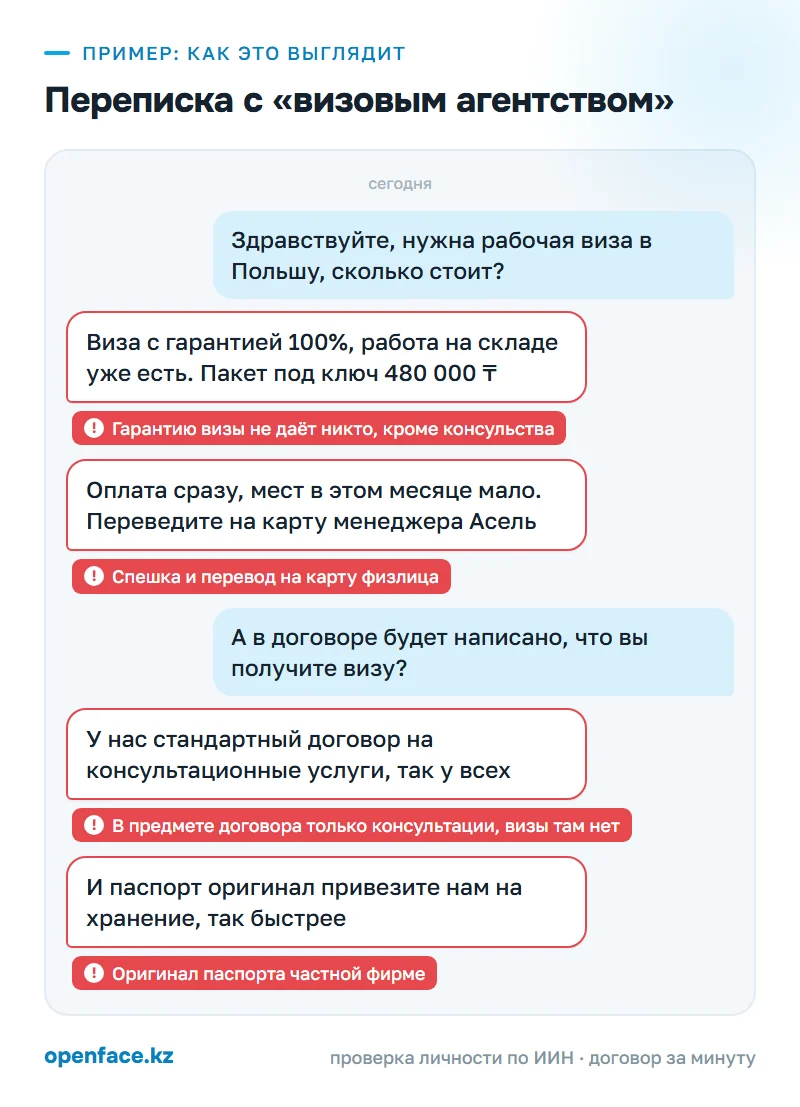 ПРИМЕР: КАК ЭТО ВЫГЛЯДИТ

Переписка с «визовым агентством»

сегодня

Здравствуйте, нужна рабочая виза в Польшу, сколько стоит?

Виза с гарантией 100%, работа на складе уже есть. Пакет под ключ 480 000 ₸

Гарантию визы не даёт никто, кроме консульства

Оплата сразу, мест в этом месяце мало. Переведите на карту менеджера Асель

Спешка и перевод на карту физлица

А в договоре будет написано, что вы получите визу?

У нас стандартный договор на консультационные услуги, так у всех

В предмете договора только консультации, визы там нет

И паспорт оригинал привезите нам на хранение, так быстрее

Оригинал паспорта частной фирме

openface.kz

проверка личности по ИИН · договор за минуту